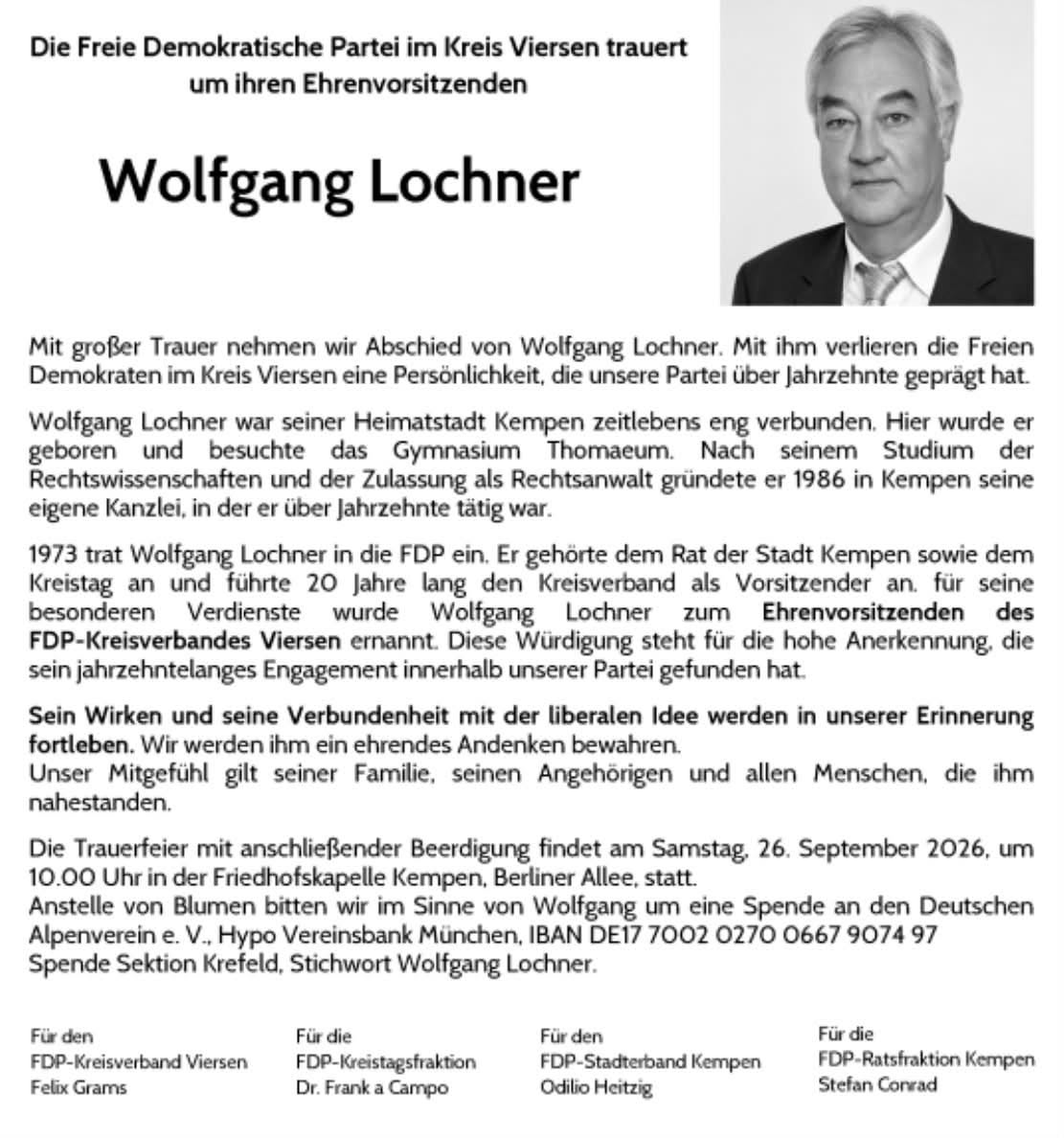 Die Freie Demokratische Partei im Kreis Viersen trauert um ihren Ehrenvorsitzenden

Wolfgang Lochner

Mit großer Trauer nehmen wir Abschied von Wolfgang Lochner. Mit ihm verlieren die Freien Demokraten im Kreis Viersen eine Persönlichkeit, die unsere Partei über Jahrzehnte geprägt hat.

Wolfgang Lochner war seiner Heimatstadt Kempen zeitlebens eng verbunden. Hier wurde er geboren und besuchte das Gymnasium Thomaeum. Nach seinem Studium der Rechtswissenschaften und der Zulassung als Rechtsanwalt gründete er 1986 in Kempen seine eigene Kanzlei, in der er über Jahrzehnte tätig war.

1973 trat Wolfgang Lochner in die FDP ein. Er gehörte dem Rat der Stadt Kempen sowie dem Kreistag an und führte 20 Jahre lang den Kreisverband als Vorsitzender an. für seine besonderen Verdienste wurde Wolfgang Lochner zum Ehrenvorsitzenden des FDP-Kreisverbandes Viersen ernannt. Diese Würdigung steht für die hohe Anerkennung, die sein jahrzehntelanges Engagement innerhalb unserer Partei gefunden hat.

Sein Wirken und seine Verbundenheit mit der liberalen Idee werden in unserer Erinnerung fortleben. Wir werden ihm ein ehrendes Andenken bewahren.
Unser Mitgefühl gilt seiner Familie, seinen Angehörigen und allen Menschen, die ihm nahestanden.

Die Trauerfeier mit anschließender Beerdigung findet am Samstag, 26. September 2026, um 10.00 Uhr in der Friedhofskapelle Kempen, Berliner Allee, statt.
Anstelle von Blumen bitten wir im Sinne von Wolfgang um eine Spende an den Deutschen Alpenverein e. V., Hypo Vereinsbank München, IBAN DE17 7002 0270 0667 9074 97
Spende Sektion Krefeld, Stichwort Wolfgang Lochner.

Für den
FDP-Kreisverband Viersen
Felix Grams

Für die
FDP-Kreistagsfraktion
Dr. Frank a Campo

Für den
FDP-Stadterband Kempen
Odilio Heitzig

Für die
FDP-Ratsfraktion Kempen
Stefan Conrad